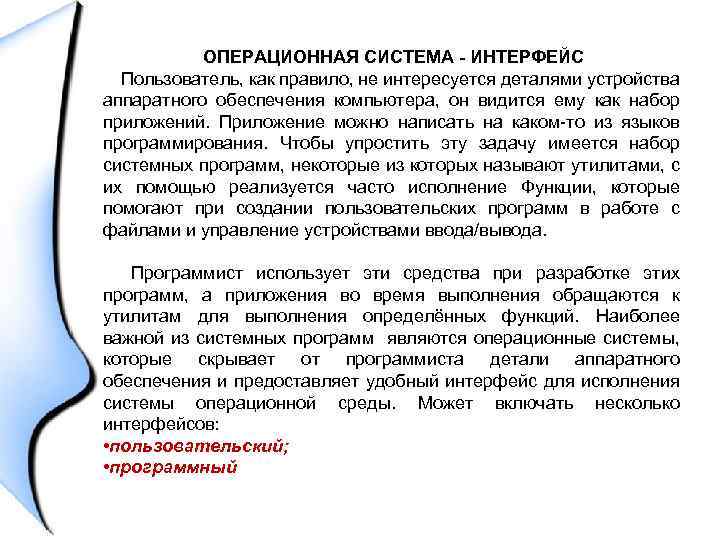 ОПЕРАЦИОННАЯ СИСТЕМА - ИНТЕРФЕЙС

Пользователь, как правило, не интересуется деталями устройства аппаратного обеспечения компьютера, он видится ему как набор приложений. Приложение можно написать на каком-то из языков программирования. Чтобы упростить эту задачу имеется набор системных программ, некоторые из которых называют утилитами, с их помощью реализуется часто исполнение Функции, которые помогают при создании пользовательских программ в работе с файлами и управление устройствами ввода/вывода.

Программист использует эти средства при разработке этих программ, а приложения во время выполнения обращаются к утилитам для выполнения определённых функций. Наиболее важной из системных программ являются операционные системы, которые скрывает от программиста детали аппаратного обеспечения и предоставляет удобный интерфейс для исполнения системы операционной среды. Может включать несколько интерфейсов:
•пользовательский;
•программный